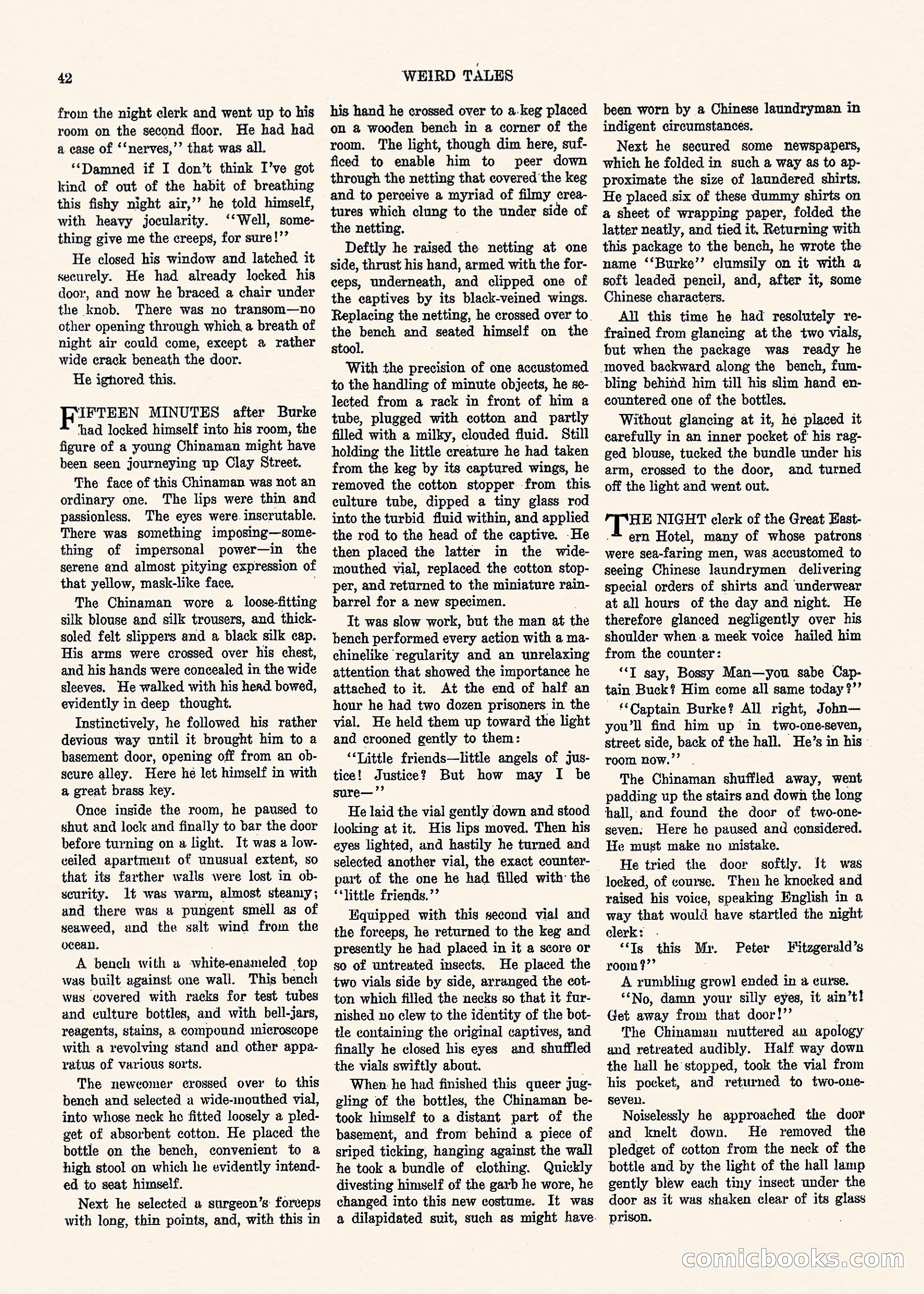 42 WEIRD TALES

from the night clerk and went up to his room on the second floor. He had had a case of "nerves," that was all.

"Damned if I don't think I've got kind of out of the habit of breathing this fishy night air," he told himself, with heavy jocularity. "Well, something give me the creeps, for sure!"

He closed his window and latched it securely. He had already locked his door, and now he braced a chair under the knob. There was no transom—no other opening through which a breath of night air could come, except a rather wide crack beneath the door.

He ignored this.

FIFTEEN MINUTES after Burke had locked himself into his room, the figure of a young Chinaman might have been seen journeying up Clay Street.

The face of this Chinaman was not an ordinary one. The lips were thin and passionless. The eyes were inscrutable. There was something imposing—something of impersonal power—in the serene and almost pitying expression of that yellow, mask-like face.

The Chinaman wore a loose-fitting silk blouse and silk trousers, and thick-soled felt slippers and a black silk cap. His arms were crossed over his chest, and his hands were concealed in the wide sleeves. He walked with his head bowed, evidently in deep thought.

Instinctively, he followed his rather devious way until it brought him to a basement door, opening off from an obscure alley. Here he let himself in with a great brass key.

Once inside the room, he paused to shut and lock and finally to bar the door before turning on a light. It was a low-ceiled apartment of unusual extent, so that its farther walls were lost in obscurity. It was warm, almost steamy; and there was a pungent smell as of seaweed, and the salt wind from the ocean.

A bench with a white-enameled top was built against one wall. This bench was covered with racks for test tubes and culture bottles, and with bell-jars, reagents, stains, a compound microscope with a revolving stand and other apparatus of various sorts.

The newcomer crossed over to this bench and selected a wide-mouthed vial, into whose neck he fitted loosely a pledget of absorbent cotton. He placed the bottle on the bench, convenient to a high stool on which he evidently intended to seat himself.

Next he selected a surgeon's forceps with long, thin points, and, with this in his hand he crossed over to a keg placed on a wooden bench in a corner of the room. The light, though dim here, sufficed to enable him to peer down through the netting that covered the keg and to perceive a myriad of filmy creatures which clung to the under side of the netting.

Deftly he raised the netting at one side, thrust his hand, armed with the forceps, underneath, and clipped one of the captives by its black-veined wings. Replacing the netting, he crossed over to the bench and seated himself on the stool.

With the precision of one accustomed to the handling of minute objects, he selected from a rack in front of him a tube, plugged with cotton and partly filled with a milky, clouded fluid. Still holding the little creature he had taken from the keg by its captured wings, he removed the cotton stopper from this culture tube, dipped a tiny glass rod into the turbid fluid within, and applied the rod to the head of the captive. He then placed the latter in the wide-mouthed vial, replaced the cotton stopper, and returned to the miniature rain-barrel for a new specimen.

It was slow work, but the man at the bench performed every action with a machinelike regularity and an unrelaxing attention that showed the importance he attached to it. At the end of half an hour he had two dozen prisoners in the vial. He held them up toward the light and crooned gently to them:

"Little friends—little angels of justice! Justice? But how may I be sure—"

He laid the vial gently down and stood looking at it. His lips moved. Then his eyes lighted, and hastily he turned and selected another vial, the exact counterpart of the one he had filled with the "little friends."

Equipped with this second vial and the forceps, he returned to the keg and presently he had placed in it a score or so of untreated insects. He placed the two vials side by side, arranged the cotton which filled the necks so that it furnished no clew to the identity of the bottle containing the original captives, and finally he closed his eyes and shuffled the vials swiftly about.

When he had finished this queer juggling of the bottles, the Chinaman betook himself to a distant part of the basement, and from behind a piece of sriped ticking, hanging against the wall he took a bundle of clothing. Quickly divesting himself of the garb he wore, he changed into this new costume. It was a dilapidated suit, such as might have been worn by a Chinese laundryman in indigent circumstances.

Next he secured some newspapers, which he folded in such a way as to approximate the size of laundered shirts. He placed six of these dummy shirts on a sheet of wrapping paper, folded the latter neatly, and tied it. Returning with this package to the bench, he wrote the name "Burke" clumsily on it with a soft leaded pencil, and, after it, some Chinese characters.

All this time he had resolutely refrained from glancing at the two vials, but when the package was ready he moved backward along the bench, fumbling behind him till his slim hand encountered one of the bottles.

Without glancing at it, he placed it carefully in an inner pocket of his ragged blouse, tucked the bundle under his arm, crossed to the door, and turned off the light and went out.

THE NIGHT clerk of the Great Eastern Hotel, many of whose patrons were sea-faring men, was accustomed to seeing Chinese laundrymen delivering special orders of shirts and underwear at all hours of the day and night. He therefore glanced negligently over his shoulder when a meek voice hailed him from the counter:

"I say, Bossy Man—you sabe Captain Buck? Him come all same today?"

"Captain Burke? All right, John—you'll find him up in two-one-seven, street side, back of the hall. He's in his room now."

The Chinaman shuffled away, went padding up the stairs and down the long hall, and found the door of two-one-seven. Here he paused and considered. He must make no mistake.

He tried the door softly. It was locked, of course. Then he knocked and raised his voice, speaking English in a way that would have startled the night clerk:

"Is this Mr. Peter Fitzgerald's room?"

A rumbling growl ended in a curse.

"No, damn your silly eyes, it ain't! Get away from that door!"

The Chinaman muttered an apology and retreated audibly. Half way down the hall he stopped, took the vial from his pocket, and returned to two-one-seven.

Noiselessly he approached the door and knelt down. He removed the pledget of cotton from the neck of the bottle and by the light of the hall lamp gently blew each tiny insect under the door as it was shaken clear of its glass prison.

comicbooks.com